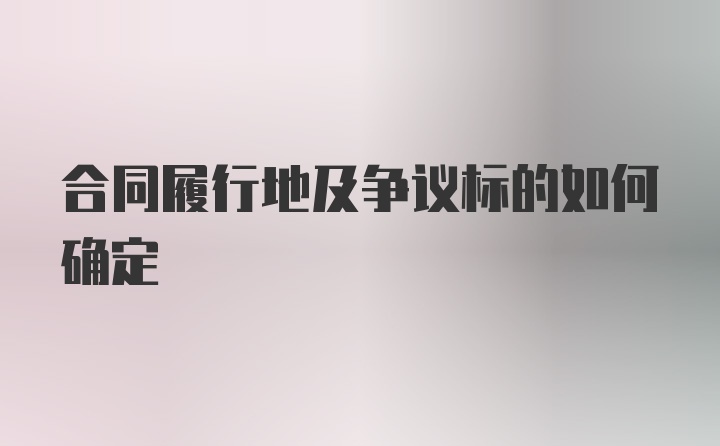 合同履行地及争议标的如何确定